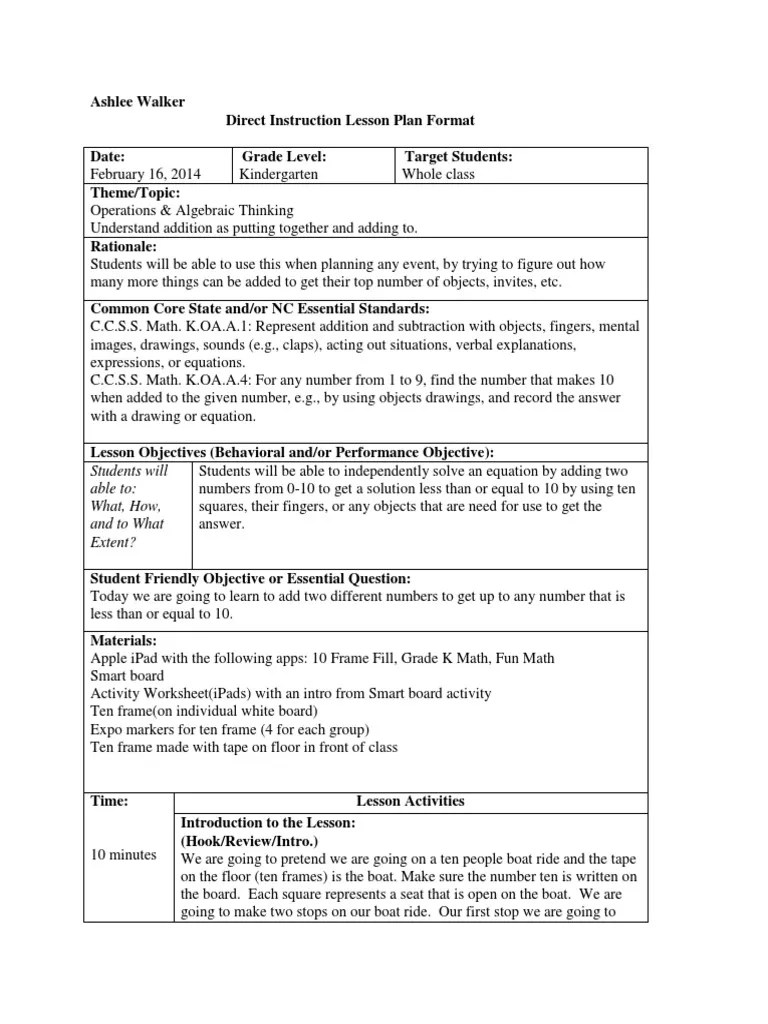 Ashlee Walker

Direct Instruction Lesson Plan Format

| Date: February 16, 2014 | Grade Level: Kindergarten | Target Students: Whole class |
|---|---|---|

Theme/Topic:
Operations & Algebraic Thinking
Understand addition as putting together and adding to.

Rationale:
Students will be able to use this when planning any event, by trying to figure out how many more things can be added to get their top number of objects, invites, etc.

Common Core State and/or NC Essential Standards:
C.C.S.S. Math. K.OA.A.1: Represent addition and subtraction with objects, fingers, mental images, drawings, sounds (e.g., claps), acting out situations, verbal explanations, expressions, or equations.
C.C.S.S. Math. K.OA.A.4: For any number from 1 to 9, find the number that makes 10 when added to the given number, e.g., by using objects drawings, and record the answer with a drawing or equation.

Lesson Objectives (Behavioral and/or Performance Objective):

| Students will able to: What, How, and to What Extent? | Students will be able to independently solve an equation by adding two numbers from 0-10 to get a solution less than or equal to 10 by using ten squares, their fingers, or any objects that are need for use to get the answer. |
|---|---|

Student Friendly Objective or Essential Question:
Today we are going to learn to add two different numbers to get up to any number that is less than or equal to 10.

Materials:
Apple iPad with the following apps: 10 Frame Fill, Grade K Math, Fun Math
Smart board
Activity Worksheet(iPads) with an intro from Smart board activity
Ten frame(on individual white board)
Expo markers for ten frame (4 for each group)
Ten frame made with tape on floor in front of class

| Time: | Lesson Activities |
|---|---|
| 10 minutes | Introduction to the Lesson: (Hook/Review/Intro.) We are going to pretend we are going on a ten people boat ride and the tape on the floor (ten frames) is the boat. Make sure the number ten is written on the board. Each square represents a seat that is open on the boat. We are going to make two stops on our boat ride. Our first stop we are going to |